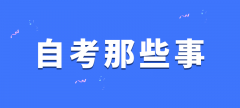 自考那些事